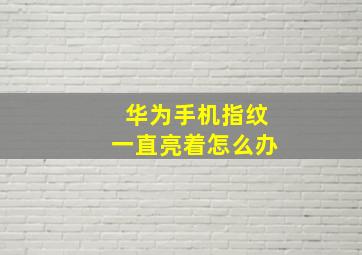 华为手机指纹
一直亮着怎么办